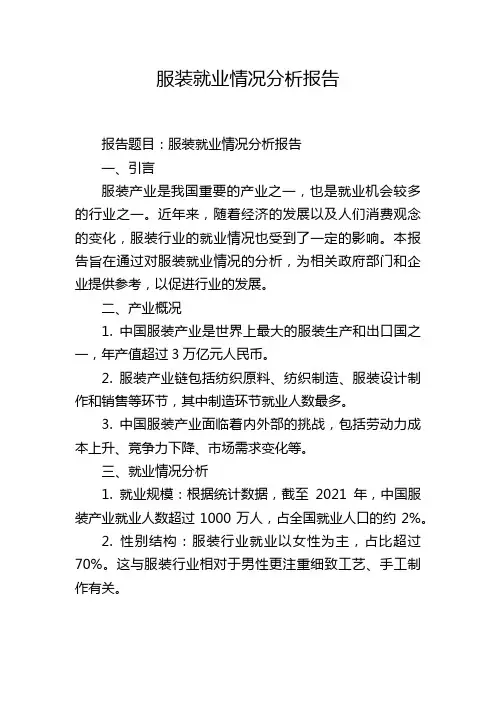 服装就业情况分析报告

报告题目：服装就业情况分析报告

一、引言

服装产业是我国重要的产业之一，也是就业机会较多的行业之一。近年来，随着经济的发展以及人们消费观念的变化，服装行业的就业情况也受到了一定的影响。本报告旨在通过对服装就业情况的分析，为相关政府部门和企业提供参考，以促进行业的发展。

二、产业概况

1. 中国服装产业是世界上最大的服装生产和出口国之一，年产值超过 3 万亿元人民币。

2. 服装产业链包括纺织原料、纺织制造、服装设计制作和销售等环节，其中制造环节就业人数最多。

3. 中国服装产业面临着内外部的挑战，包括劳动力成本上升、竞争力下降、市场需求变化等。

三、就业情况分析

1. 就业规模：根据统计数据，截至 2021 年，中国服装产业就业人数超过 1000 万人，占全国就业人口的约 2%。

2. 性别结构：服装行业就业以女性为主，占比超过 70%。这与服装行业相对于男性更注重细致工艺、手工制作有关。